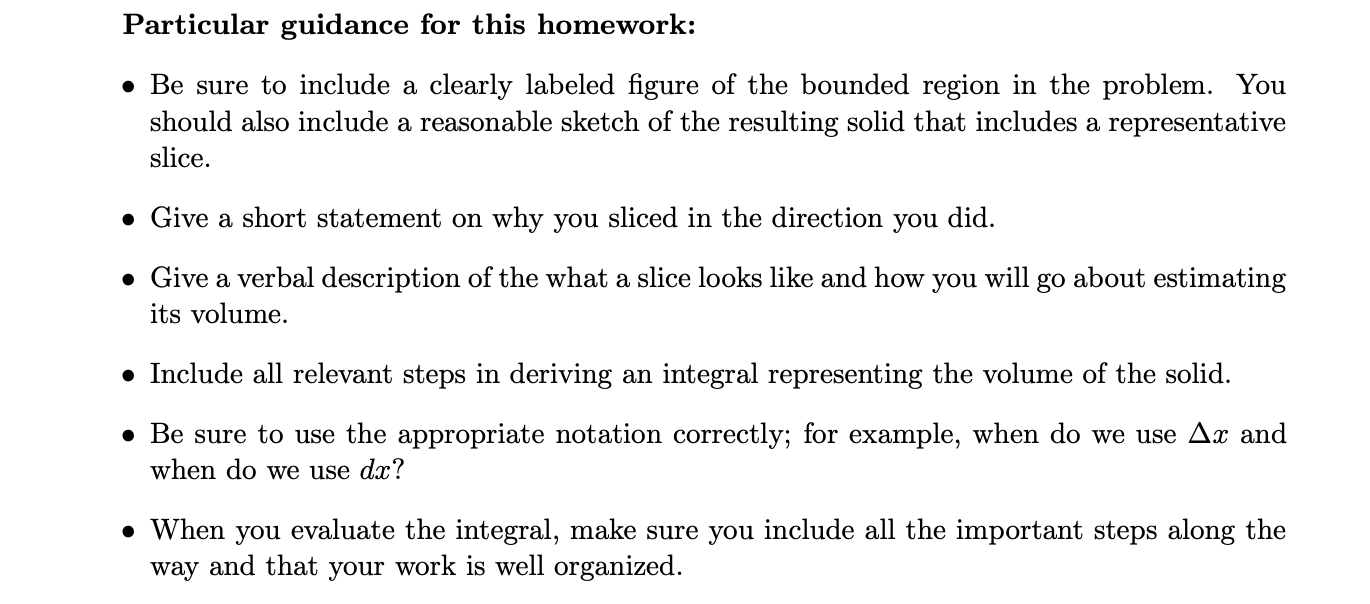 **Particular guidance for this homework:**

• Be sure to include a clearly labeled figure of the bounded region in the problem. You should also include a reasonable sketch of the resulting solid that includes a representative slice.

• Give a short statement on why you sliced in the direction you did.

• Give a verbal description of the what a slice looks like and how you will go about estimating its volume.

• Include all relevant steps in deriving an integral representing the volume of the solid.

• Be sure to use the appropriate notation correctly; for example, when do we use $\Delta x$ and when do we use $dx$?

• When you evaluate the integral, make sure you include all the important steps along the way and that your work is well organized.